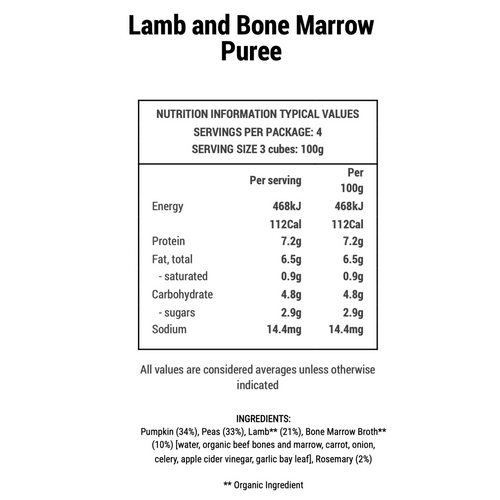 Lamb and Bone Marrow Puree

NUTRITION INFORMATION TYPICAL VALUES
SERVINGS PER PACKAGE: 4
SERVING SIZE 3 cubes: 100g

| | Per serving | Per 100g |
|---|---|---|
| Energy | 468kJ | 468kJ |
| | 112Cal | 112Cal |
| Protein | 7.2g | 7.2g |
| Fat, total | 6.5g | 6.5g |
| - saturated | 0.9g | 0.9g |
| Carbohydrate | 4.8g | 4.8g |
| - sugars | 2.9g | 2.9g |
| Sodium | 14.4mg | 14.4mg |

All values are considered averages unless otherwise indicated

INGREDIENTS:
Pumpkin (34%), Peas (33%), Lamb** (21%), Bone Marrow Broth** (10%) [water, organic beef bones and marrow, carrot, onion, celery, apple cider vinegar, garlic bay leaf], Rosemary (2%)

** Organic Ingredient